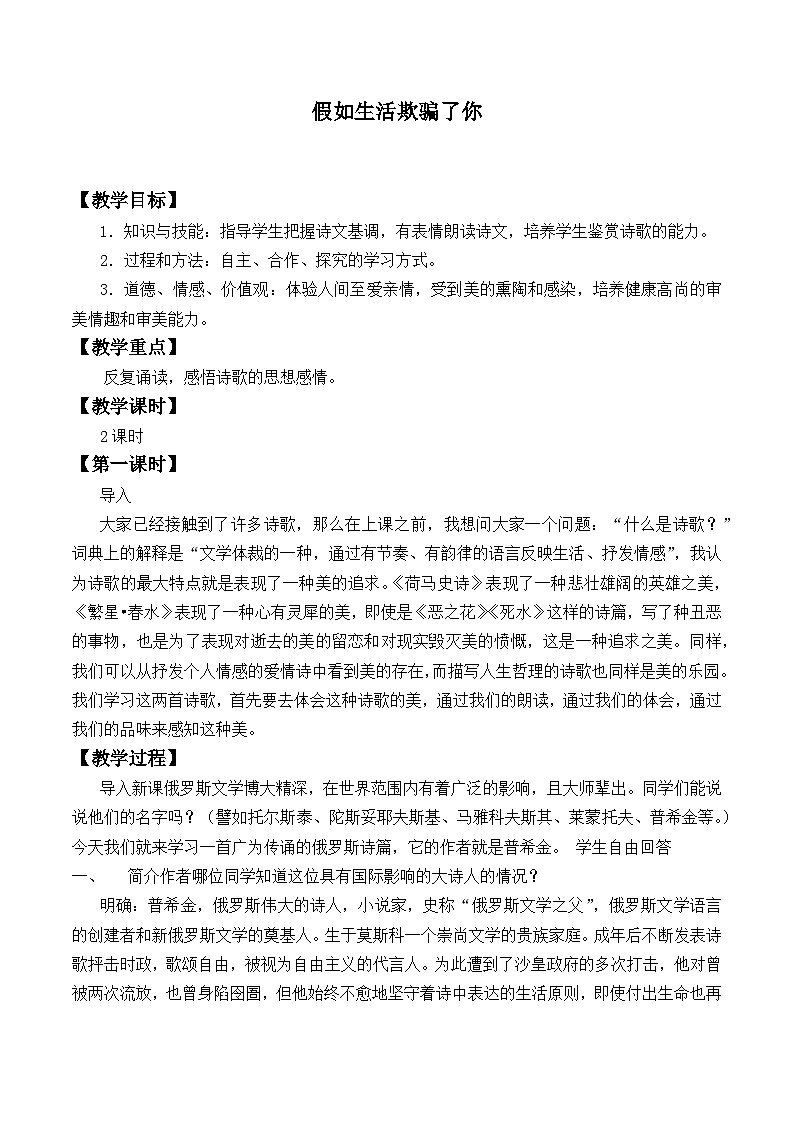 假如生活欺骗了你

【教学目标】

1．知识与技能：指导学生把握诗文基调，有表情朗读诗文，培养学生鉴赏诗歌的能力。

2．过程和方法：自主、合作、探究的学习方式。

3．道德、情感、价值观：体验人间至爱亲情，受到美的熏陶和感染，培养健康高尚的审美情趣和审美能力。

【教学重点】

反复诵读，感悟诗歌的思想感情。

【教学课时】

2课时

【第一课时】

导入

大家已经接触到了许多诗歌，那么在上课之前，我想问大家一个问题：“什么是诗歌？”词典上的解释是“文学体裁的一种，通过有节奏、有韵律的语言反映生活、抒发情感”，我认为诗歌的最大特点就是表现了一种美的追求。《荷马史诗》表现了一种悲壮雄阔的英雄之美，《繁星•春水》表现了一种心有灵犀的美，即使是《恶之花》《死水》这样的诗篇，写了种丑恶的事物，也是为了表现对逝去的美的留恋和对现实毁灭美的愤慨，这是一种追求之美。同样，我们可以从抒发个人情感的爱情诗中看到美的存在，而描写人生哲理的诗歌也同样是美的乐园。我们学习这两首诗歌，首先要去体会这种诗歌的美，通过我们的朗读，通过我们的体会，通过我们的品味来感知这种美。

【教学过程】

导入新课俄罗斯文学博大精深，在世界范围内有着广泛的影响，且大师辈出。同学们能说说他们的名字吗？（譬如托尔斯泰、陀斯妥耶夫斯基、马雅科夫斯其、莱蒙托夫、普希金等。）今天我们就来学习一首广为传诵的俄罗斯诗篇，它的作者就是普希金。 学生自由回答

一、 简介作者哪位同学知道这位具有国际影响的大诗人的情况？

明确：普希金，俄罗斯伟大的诗人，小说家，史称“俄罗斯文学之父”，俄罗斯文学语言的创建者和新俄罗斯文学的奠基人。生于莫斯科一个崇尚文学的贵族家庭。成年后不断发表诗歌抨击时政，歌颂自由，被视为自由主义的代言人。为此遭到了沙皇政府的多次打击，他对曾被两次流放，也曾身陷囹圄，但他始终不愈地坚守着诗中表达的生活原则，即使付出生命也再